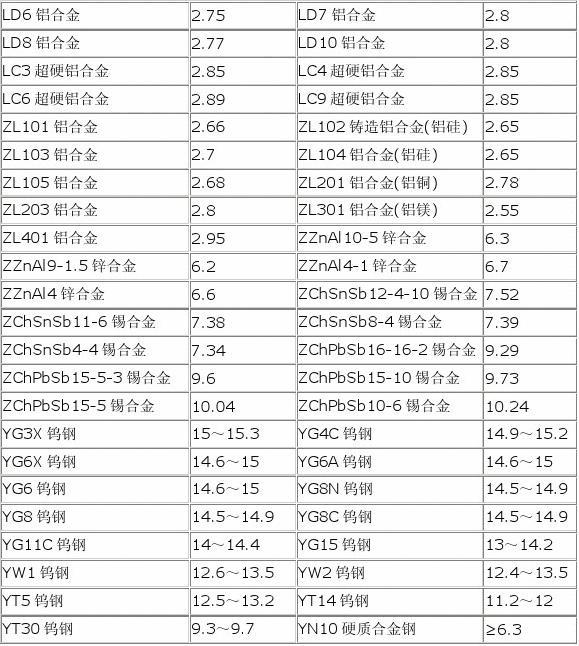 | LD6铝合金 | 2.75 | LD7铝合金 | 2.8 |
|---|---|---|---|
| LD8铝合金 | 2.77 | LD10铝合金 | 2.8 |
| LC3超硬铝合金 | 2.85 | LC4超硬铝合金 | 2.85 |
| LC6超硬铝合金 | 2.89 | LC9超硬铝合金 | 2.85 |
| ZL101铝合金 | 2.66 | ZL102铸造铝合金(铝硅) | 2.65 |
| ZL103铝合金 | 2.7 | ZL104铝合金(铝硅) | 2.65 |
| ZL105铝合金 | 2.68 | ZL201铝合金(铝铜) | 2.78 |
| ZL203铝合金 | 2.8 | ZL301铝合金(铝镁) | 2.55 |
| ZL401铝合金 | 2.95 | ZZnAl10-5锌合金 | 6.3 |
| ZZnAl9-1.5锌合金 | 6.2 | ZZnAl4-1锌合金 | 6.7 |
| ZZnAl4锌合金 | 6.6 | ZChSnSb12-4-10锡合金 | 7.52 |
| ZChSnSb11-6锡合金 | 7.38 | ZChSnSb8-4锡合金 | 7.39 |
| ZChSnSb4-4锡合金 | 7.34 | ZChPbSb16-16-2锡合金 | 9.29 |
| ZChPbSb15-5-3锡合金 | 9.6 | ZChPbSb15-10锡合金 | 9.73 |
| ZChPbSb15-5锡合金 | 10.04 | ZChPbSb10-6锡合金 | 10.24 |
| YG3X钨钢 | 15～15.3 | YG4C钨钢 | 14.9～15.2 |
| YG6X钨钢 | 14.6～15 | YG6A钨钢 | 14.6～15 |
| YG6钨钢 | 14.6～15 | YG8N钨钢 | 14.5～14.9 |
| YG8钨钢 | 14.5～14.9 | YG8C钨钢 | 14.5～14.9 |
| YG11C钨钢 | 14～14.4 | YG15钨钢 | 13～14.2 |
| YW1钨钢 | 12.6～13.5 | YW2钨钢 | 12.4～13.5 |
| YT5钨钢 | 12.5～13.2 | YT14钨钢 | 11.2～12 |
| YT30钨钢 | 9.3～9.7 | YN10硬质合金钢 | ≥6.3 |